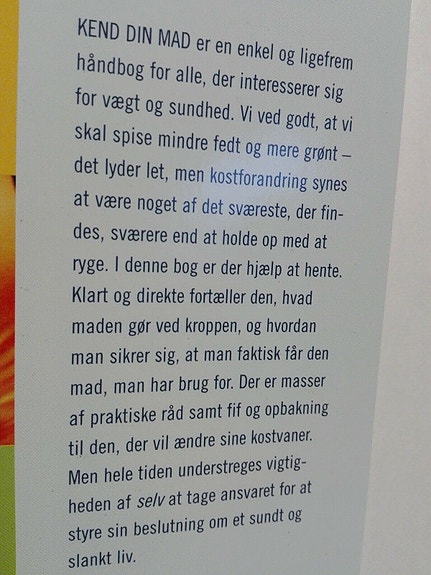 KEND DIN MAD er en enkel og ligefrem håndbog for alle, der interesserer sig for vægt og sundhed. Vi ved godt, at vi skal spise mindre fedt og mere grønt – det lyder let, men kostforandring synes at være noget af det sværeste, der findes, sværere end at holde op med at ryge. I denne bog er der hjælp at hente. Klart og direkte fortæller den, hvad maden gør ved kroppen, og hvordan man sikrer sig, at man faktisk får den mad, man har brug for. Der er masser af praktiske råd samt fif og opbakning til den, der vil ændre sine kostvaner. Men hele tiden understreges vigtigheden af selv at tage ansvaret for at styre sin beslutning om et sundt og slankt liv.